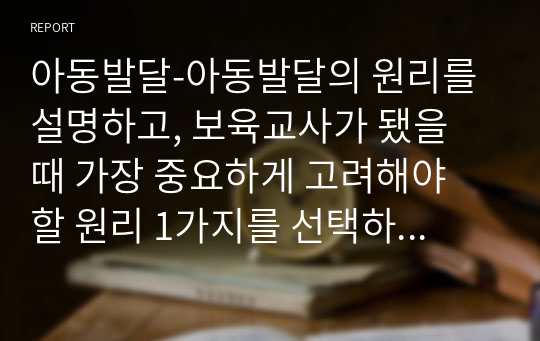 REPORT

아동발달-아동발달의 원리를 설명하고, 보육교사가 됐을 때 가장 중요하게 고려해야 할 원리 1가지를 선택하...